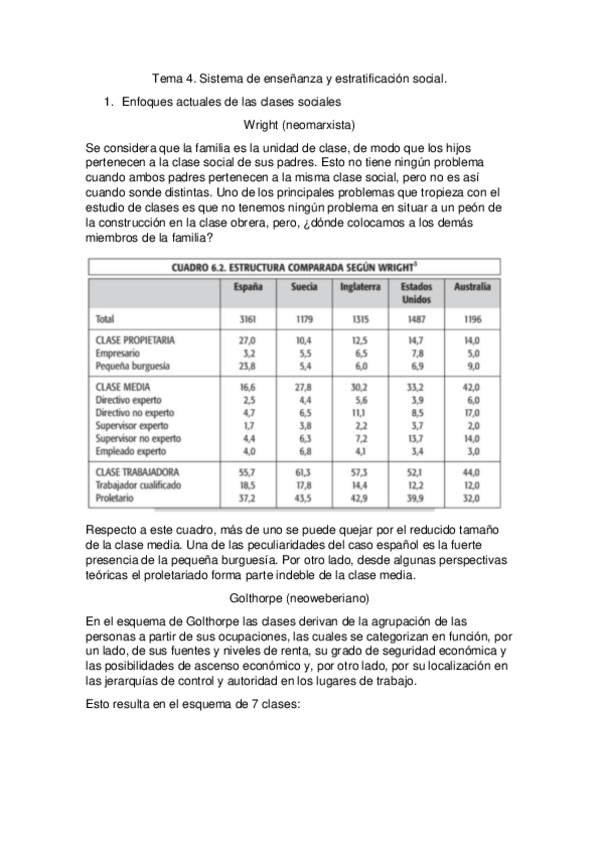 Tema 4. Sistema de enseñanza y estratificación social.

1. Enfoques actuales de las clases sociales

Wright (neomarxista)

Se considera que la familia es la unidad de clase, de modo que los hijos pertenecen a la clase social de sus padres. Esto no tiene ningún problema cuando ambos padres pertenecen a la misma clase social, pero no es así cuando sonde distintas. Uno de los principales problemas que tropieza con el estudio de clases es que no tenemos ningún problema en situar a un peón de la construcción en la clase obrera, pero, ¿dónde colocamos a los demás miembros de la familia?

CUADRO 6.2. ESTRUCTURA COMPARADA SEGÚN WRIGHT$^3$

| | España | Suecia | Inglaterra | Estados Unidos | Australia |
|---|---|---|---|---|---|
| Total | 3161 | 1179 | 1315 | 1487 | 1196 |
| CLASE PROPIETARIA | 27,0 | 10,4 | 12,5 | 14,7 | 14,0 |
| Empresario | 3,2 | 5,5 | 6,5 | 7,8 | 5,0 |
| Pequeña burguesía | 23,8 | 5,4 | 6,0 | 6,9 | 9,0 |
| CLASE MEDIA | 16,6 | 27,8 | 30,2 | 33,2 | 42,0 |
| Directivo experto | 2,5 | 4,4 | 5,6 | 3,9 | 6,0 |
| Directivo no experto | 4,7 | 6,5 | 11,1 | 8,5 | 17,0 |
| Supervisor experto | 1,7 | 3,8 | 2,2 | 3,7 | 2,0 |
| Supervisor no experto | 4,4 | 6,3 | 7,2 | 13,7 | 14,0 |
| Empleado experto | 4,0 | 6,8 | 4,1 | 3,4 | 3,0 |
| CLASE TRABAJADORA | 55,7 | 61,3 | 57,3 | 52,1 | 44,0 |
| Trabajador cualificado | 18,5 | 17,8 | 14,4 | 12,2 | 12,0 |
| Proletario | 37,2 | 43,5 | 42,9 | 39,9 | 32,0 |

Respecto a este cuadro, más de uno se puede quejar por el reducido tamaño de la clase media. Una de las peculiaridades del caso español es la fuerte presencia de la pequeña burguesía. Por otro lado, desde algunas perspectivas teóricas el proletariado forma parte indeble de la clase media.

Golthorpe (neoweberiano)

En el esquema de Golthorpe las clases derivan de la agrupación de las personas a partir de sus ocupaciones, las cuales se categorizan en función, por un lado, de sus fuentes y niveles de renta, su grado de seguridad económica y las posibilidades de ascenso económico y, por otro lado, por su localización en las jerarquías de control y autoridad en los lugares de trabajo.

Esto resulta en el esquema de 7 clases: